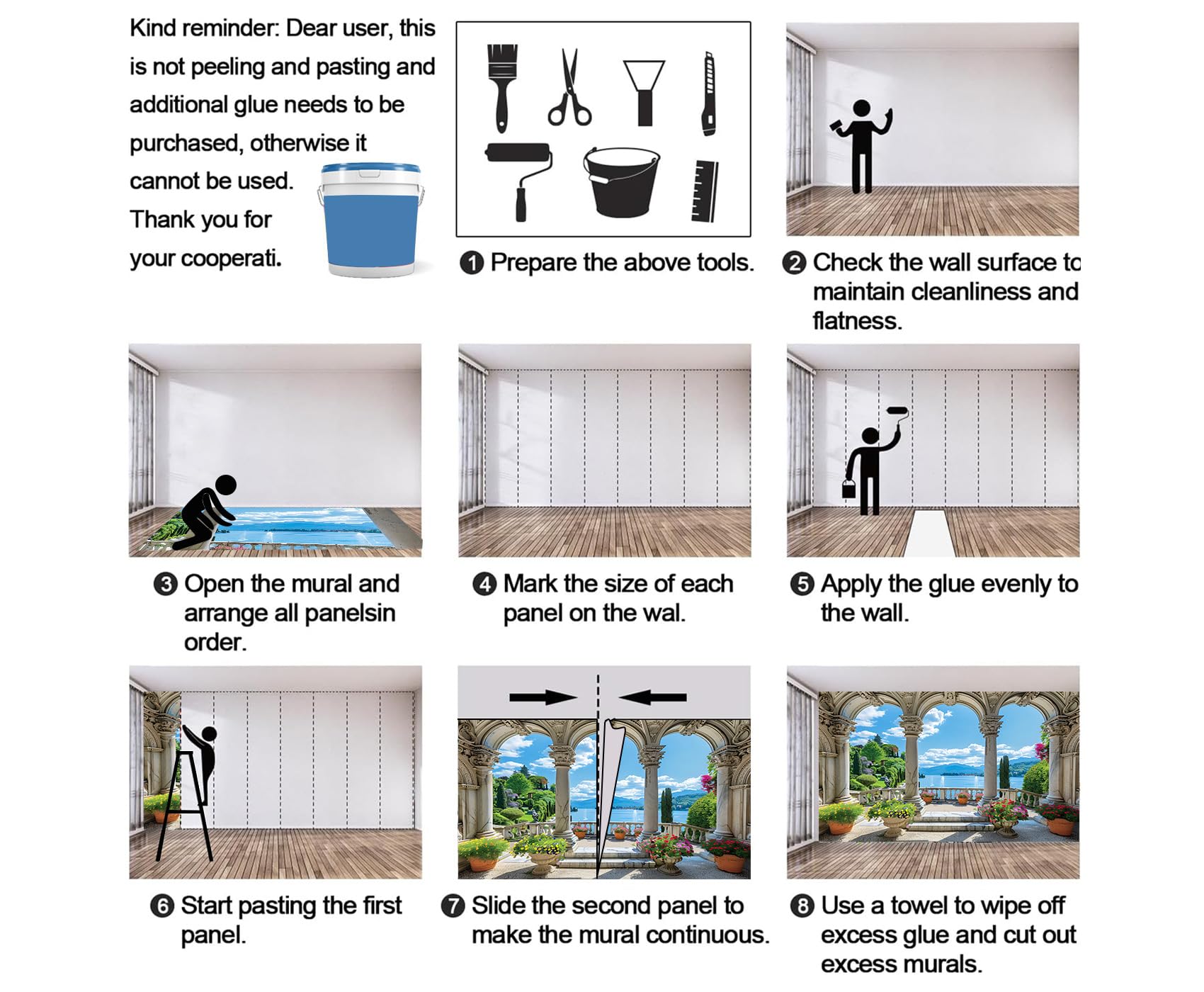 Kind reminder: Dear user, this is not peeling and pasting and additional glue needs to be purchased, otherwise it cannot be used. Thank you for your cooperati.

❶ Prepare the above tools.

❷ Check the wall surface to maintain cleanliness and flatness.

❸ Open the mural and arrange all panelsin order.

❹ Mark the size of each panel on the wal.

❺ Apply the glue evenly to the wall.

❻ Start pasting the first panel.

❼ Slide the second panel to make the mural continuous.

❽ Use a towel to wipe off excess glue and cut out excess murals.